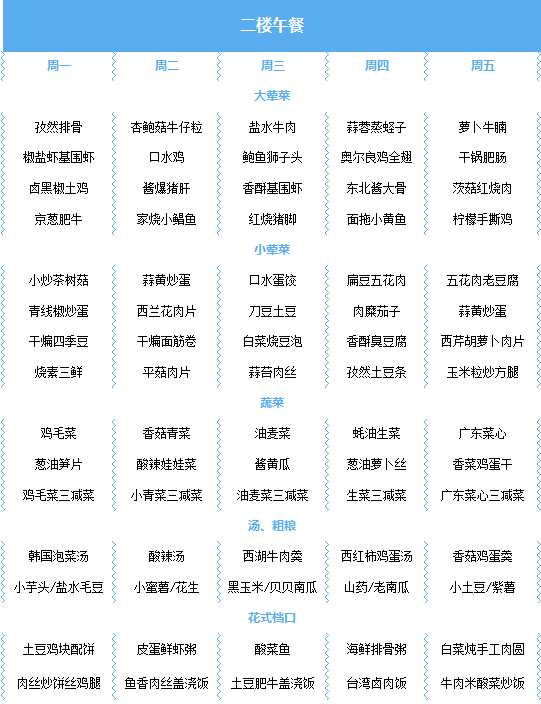 二楼午餐

| 周一 | 周二 | 周三 | 周四 | 周五 |
|---|---|---|---|---|
| 大荤菜 | | | | |
| 孜然排骨 | 杏鲍菇牛仔粒 | 盐水牛肉 | 蒜蓉蒸蛏子 | 萝卜牛腩 |
| 椒盐虾基围虾 | 口水鸡 | 鲍鱼狮子头 | 奥尔良鸡全翅 | 干锅肥肠 |
| 卤黑椒土鸡 | 酱爆猪肝 | 香酥基围虾 | 东北酱大骨 | 茨菇红烧肉 |
| 京葱肥牛 | 家烧小鲳鱼 | 红烧猪脚 | 面拖小黄鱼 | 柠檬手撕鸡 |
| 小荤菜 | | | | |
| 小炒茶树菇 | 蒜黄炒蛋 | 口水蛋饺 | 扁豆五花肉 | 五花肉老豆腐 |
| 青线椒炒蛋 | 西兰花肉片 | 刀豆土豆 | 肉糜茄子 | 蒜黄炒蛋 |
| 干煸四季豆 | 干煸面筋卷 | 白菜烧豆泡 | 香酥臭豆腐 | 西芹胡萝卜肉片 |
| 烧素三鲜 | 平菇肉片 | 蒜苔肉丝 | 孜然土豆条 | 玉米粒炒方腿 |
| 蔬菜 | | | | |
| 鸡毛菜 | 香菇青菜 | 油麦菜 | 蚝油生菜 | 广东菜心 |
| 葱油笋片 | 酸辣娃娃菜 | 酱黄瓜 | 葱油萝卜丝 | 香菜鸡蛋干 |
| 鸡毛菜三减菜 | 小青菜三减菜 | 油麦菜三减菜 | 生菜三减菜 | 广东菜心三减菜 |
| 汤、粗粮 | | | | |
| 韩国泡菜汤 | 酸辣汤 | 西湖牛肉羹 | 西红柿鸡蛋汤 | 香菇鸡蛋羹 |
| 小芋头/盐水毛豆 | 小蜜薯/花生 | 黑玉米/贝贝南瓜 | 山药/老南瓜 | 小土豆/紫薯 |
| 花式档口 | | | | |
| 土豆鸡块配饼 | 皮蛋鲜虾粥 | 酸菜鱼 | 海鲜排骨粥 | 白菜炖手工肉圆 |
| 肉丝炒饼丝鸡腿 | 鱼香肉丝盖浇饭 | 土豆肥牛盖浇饭 | 台湾卤肉饭 | 牛肉米酸菜炒饭 |